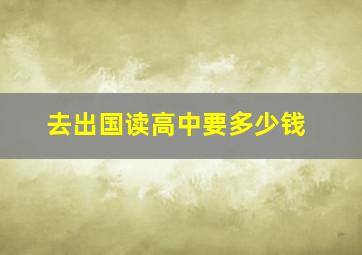 去出国读高中要多少钱